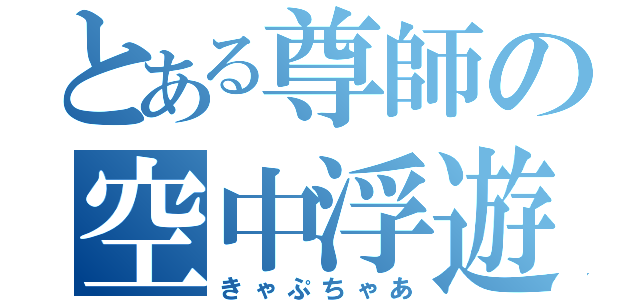 とある尊師の
空中浮遊
きゃぷちゃあ